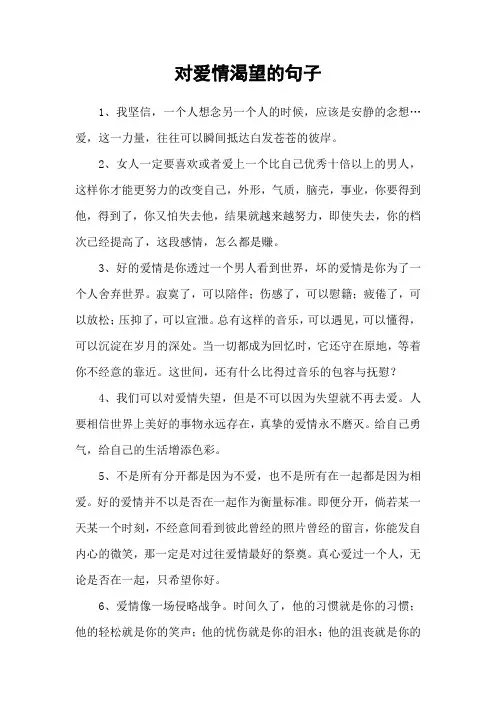 对爱情渴望的句子

1、我坚信，一个人想念另一个人的时候，应该是安静的念想…爱，这一力量，往往可以瞬间抵达白发苍苍的彼岸。

2、女人一定要喜欢或者爱上一个比自己优秀十倍以上的男人，这样你才能更努力的改变自己，外形，气质，脑壳，事业，你要得到他，得到了，你又怕失去他，结果就越来越努力，即使失去，你的档次已经提高了，这段感情，怎么都是赚。

3、好的爱情是你透过一个男人看到世界，坏的爱情是你为了一个人舍弃世界。寂寞了，可以陪伴；伤感了，可以慰籍；疲倦了，可以放松；压抑了，可以宣泄。总有这样的音乐，可以遇见，可以懂得，可以沉淀在岁月的深处。当一切都成为回忆时，它还守在原地，等着你不经意的靠近。这世间，还有什么比得过音乐的包容与抚慰？

4、我们可以对爱情失望，但是不可以因为失望就不再去爱。人要相信世界上美好的事物永远存在，真挚的爱情永不磨灭。给自己勇气，给自己的生活增添色彩。

5、不是所有分开都是因为不爱，也不是所有在一起都是因为相爱。好的爱情并不以是否在一起作为衡量标准。即便分开，倘若某一天某一个时刻，不经意间看到彼此曾经的照片曾经的留言，你能发自内心的微笑，那一定是对过往爱情最好的祭奠。真心爱过一个人，无论是否在一起，只希望你好。

6、爱情像一场侵略战争。时间久了，他的习惯就是你的习惯；他的轻松就是你的笑声；他的忧伤就是你的泪水；他的沮丧就是你的